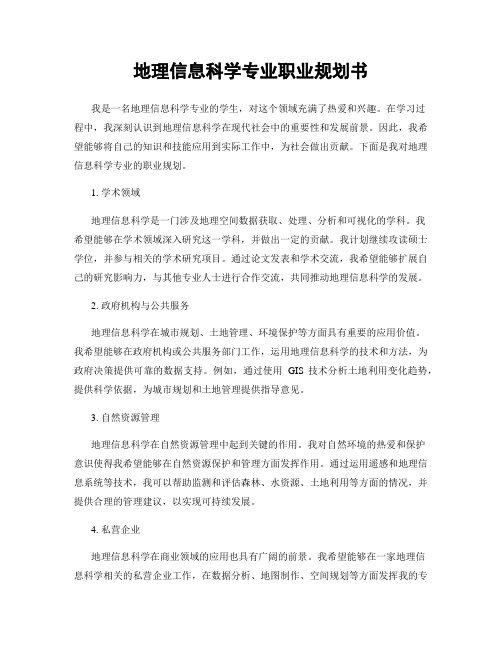 地理信息科学专业职业规划书

我是一名地理信息科学专业的学生，对这个领域充满了热爱和兴趣。在学习过程中，我深刻认识到地理信息科学在现代社会中的重要性和发展前景。因此，我希望能够将自己的知识和技能应用到实际工作中，为社会做出贡献。下面是我对地理信息科学专业的职业规划。

1. 学术领域

地理信息科学是一门涉及地理空间数据获取、处理、分析和可视化的学科。我希望能够在学术领域深入研究这一学科，并做出一定的贡献。我计划继续攻读硕士学位，并参与相关的学术研究项目。通过论文发表和学术交流，我希望能够扩展自己的研究影响力，与其他专业人士进行合作交流，共同推动地理信息科学的发展。

2. 政府机构与公共服务

地理信息科学在城市规划、土地管理、环境保护等方面具有重要的应用价值。我希望能够在政府机构或公共服务部门工作，运用地理信息科学的技术和方法，为政府决策提供可靠的数据支持。例如，通过使用 GIS 技术分析土地利用变化趋势，提供科学依据，为城市规划和土地管理提供指导意见。

3. 自然资源管理

地理信息科学在自然资源管理中起到关键的作用。我对自然环境的热爱和保护意识使得我希望能够在自然资源保护和管理方面发挥作用。通过运用遥感和地理信息系统等技术，我可以帮助监测和评估森林、水资源、土地利用等方面的情况，并提供合理的管理建议，以实现可持续发展。

4. 私营企业

地理信息科学在商业领域的应用也具有广阔的前景。我希望能够在一家地理信息科学相关的私营企业工作，在数据分析、地图制作、空间规划等方面发挥我的专